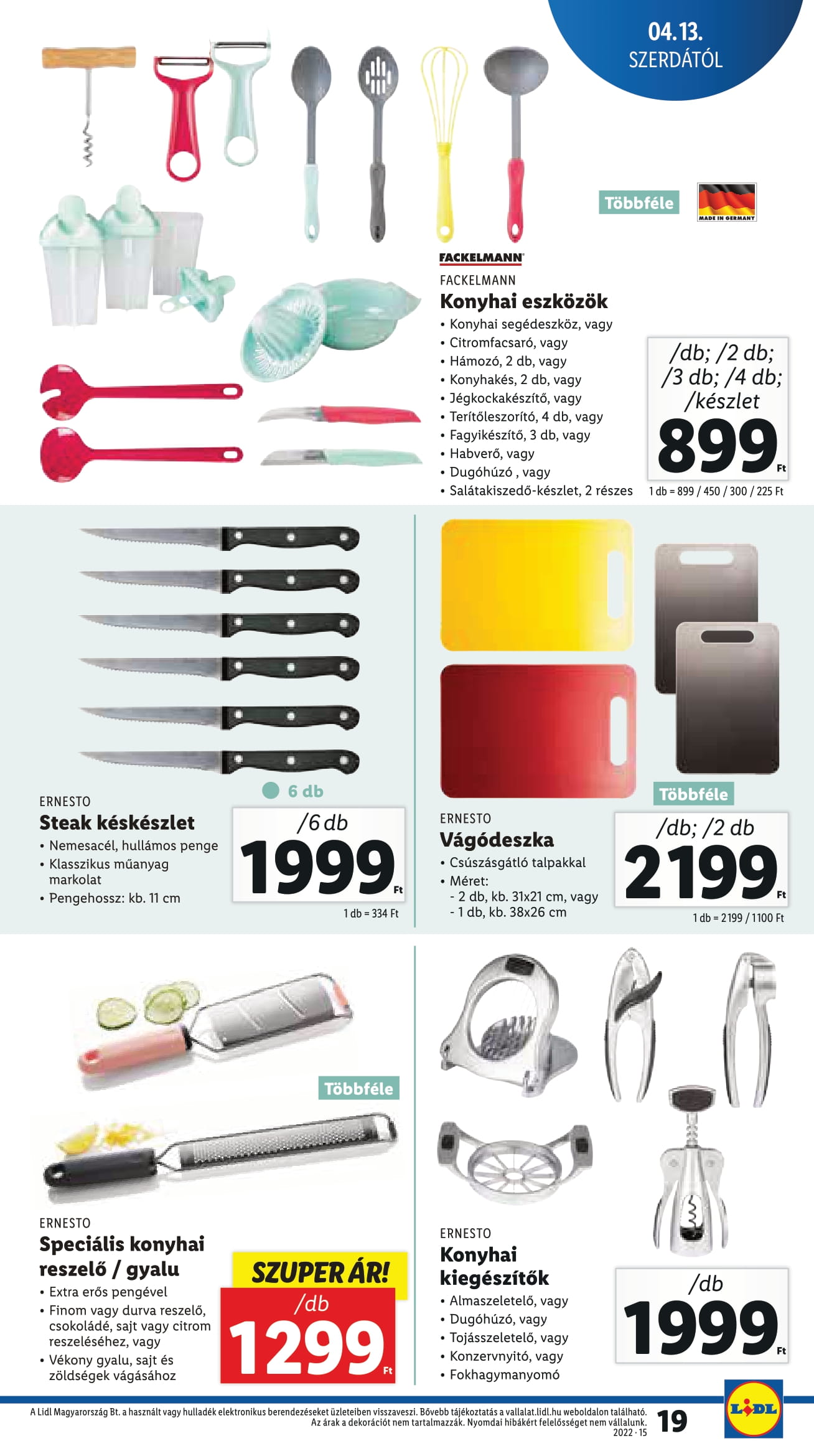 04.13.
SZERDÁTÓL

Többféle

MADE IN GERMANY

FACKELMANN

FACKELMANN
Konyhai eszközök
• Konyhai segédeszköz, vagy
• Citromfacsaró, vagy
• Hámozó, 2 db, vagy
• Konyhakés, 2 db, vagy
• Jégkockakészítő, vagy
• Terítőleszorító, 4 db, vagy
• Fagyikészítő, 3 db, vagy
• Habverő, vagy
• Dugóhúzó , vagy
• Salátakiszedő-készlet, 2 részes

/db; /2 db; /3 db; /4 db; /készlet
899 Ft
1 db = 899 / 450 / 300 / 225 Ft

6 db

ERNESTO
Steak késkészlet
• Nemesacél, hullámos penge
• Klasszikus műanyag markolat
• Pengehossz: kb. 11 cm

/6 db
1999 Ft
1 db = 334 Ft

Többféle

ERNESTO
Vágódeszka
• Csúszásgátló talpakkal
• Méret:
- 2 db, kb. 31x21 cm, vagy
- 1 db, kb. 38x26 cm

/db; /2 db
2199 Ft
1 db = 2199 / 1100 Ft

Többféle

ERNESTO
Speciális konyhai reszelő / gyalu
• Extra erős pengével
• Finom vagy durva reszelő, csokoládé, sajt vagy citrom reszeléséhez, vagy
• Vékony gyalu, sajt és zöldségek vágásához

SZUPER ÁR!
/db
1299 Ft

ERNESTO
Konyhai kiegészítők
• Almaszeletelő, vagy
• Dugóhúzó, vagy
• Tojásszeletelő, vagy
• Konzervnyitó, vagy
• Fokhagymanyomó

/db
1999 Ft

A Lidl Magyarország Bt. a használt vagy hulladék elektronikus berendezéseket üzleteiben visszaveszi. Bővebb tájékoztatás a vallalat.lidl.hu weboldalon található. Az árak a dekorációt nem tartalmazzák. Nyomdai hibákért felelősséget nem vállalunk.
2022 · 15
19
LIDL